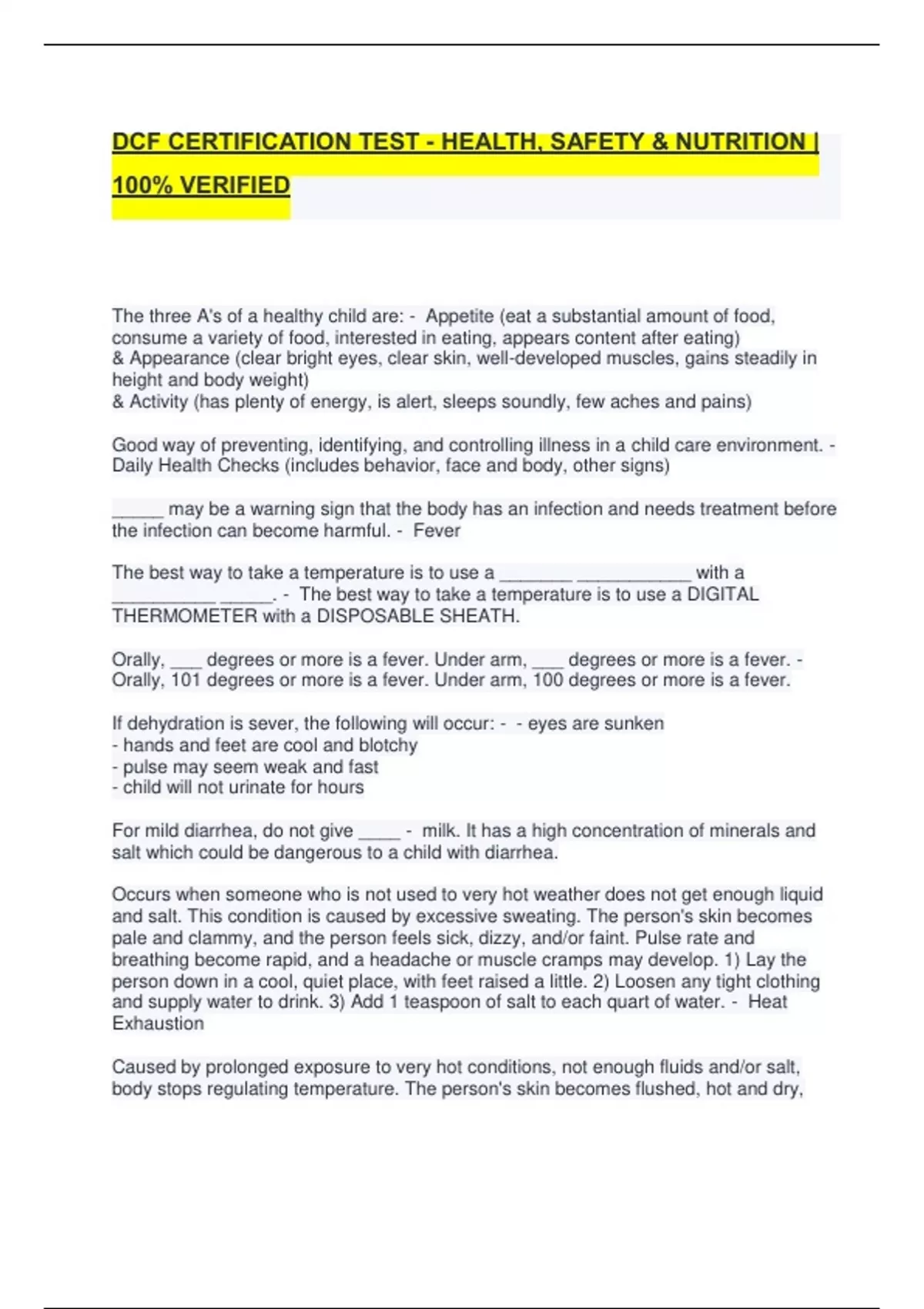 DCF CERTIFICATION TEST - HEALTH, SAFETY & NUTRITION | 100% VERIFIED

The three A's of a healthy child are: - Appetite (eat a substantial amount of food, consume a variety of food, interested in eating, appears content after eating)
& Appearance (clear bright eyes, clear skin, well-developed muscles, gains steadily in height and body weight)
& Activity (has plenty of energy, is alert, sleeps soundly, few aches and pains)

Good way of preventing, identifying, and controlling illness in a child care environment. - Daily Health Checks (includes behavior, face and body, other signs)

_____ may be a warning sign that the body has an infection and needs treatment before the infection can become harmful. - Fever

The best way to take a temperature is to use a _______ ___________ with a __________ _____. - The best way to take a temperature is to use a DIGITAL THERMOMETER with a DISPOSABLE SHEATH.

Orally, ___ degrees or more is a fever. Under arm, ___ degrees or more is a fever. - Orally, 101 degrees or more is a fever. Under arm, 100 degrees or more is a fever.

If dehydration is sever, the following will occur: - - eyes are sunken
- hands and feet are cool and blotchy
- pulse may seem weak and fast
- child will not urinate for hours

For mild diarrhea, do not give ____ - milk. It has a high concentration of minerals and salt which could be dangerous to a child with diarrhea.

Occurs when someone who is not used to very hot weather does not get enough liquid and salt. This condition is caused by excessive sweating. The person's skin becomes pale and clammy, and the person feels sick, dizzy, and/or faint. Pulse rate and breathing become rapid, and a headache or muscle cramps may develop. 1) Lay the person down in a cool, quiet place, with feet raised a little. 2) Loosen any tight clothing and supply water to drink. 3) Add 1 teaspoon of salt to each quart of water. - Heat Exhaustion

Caused by prolonged exposure to very hot conditions, not enough fluids and/or salt, body stops regulating temperature. The person's skin becomes flushed, hot and dry,